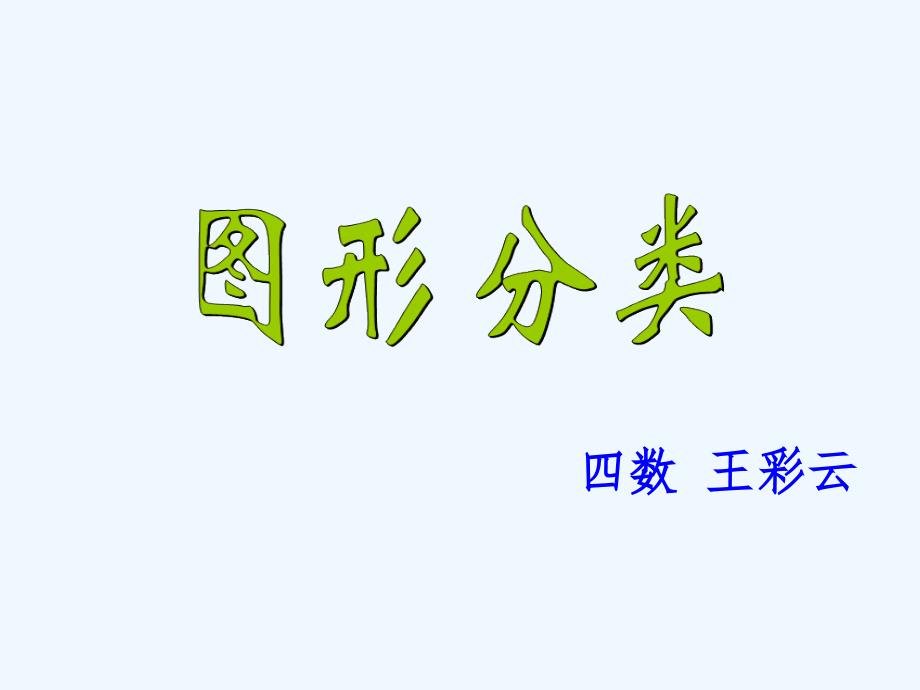 图形分类

四数 王彩云